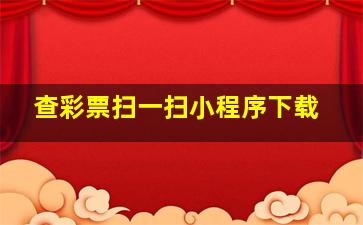 查彩票扫一扫小程序下载